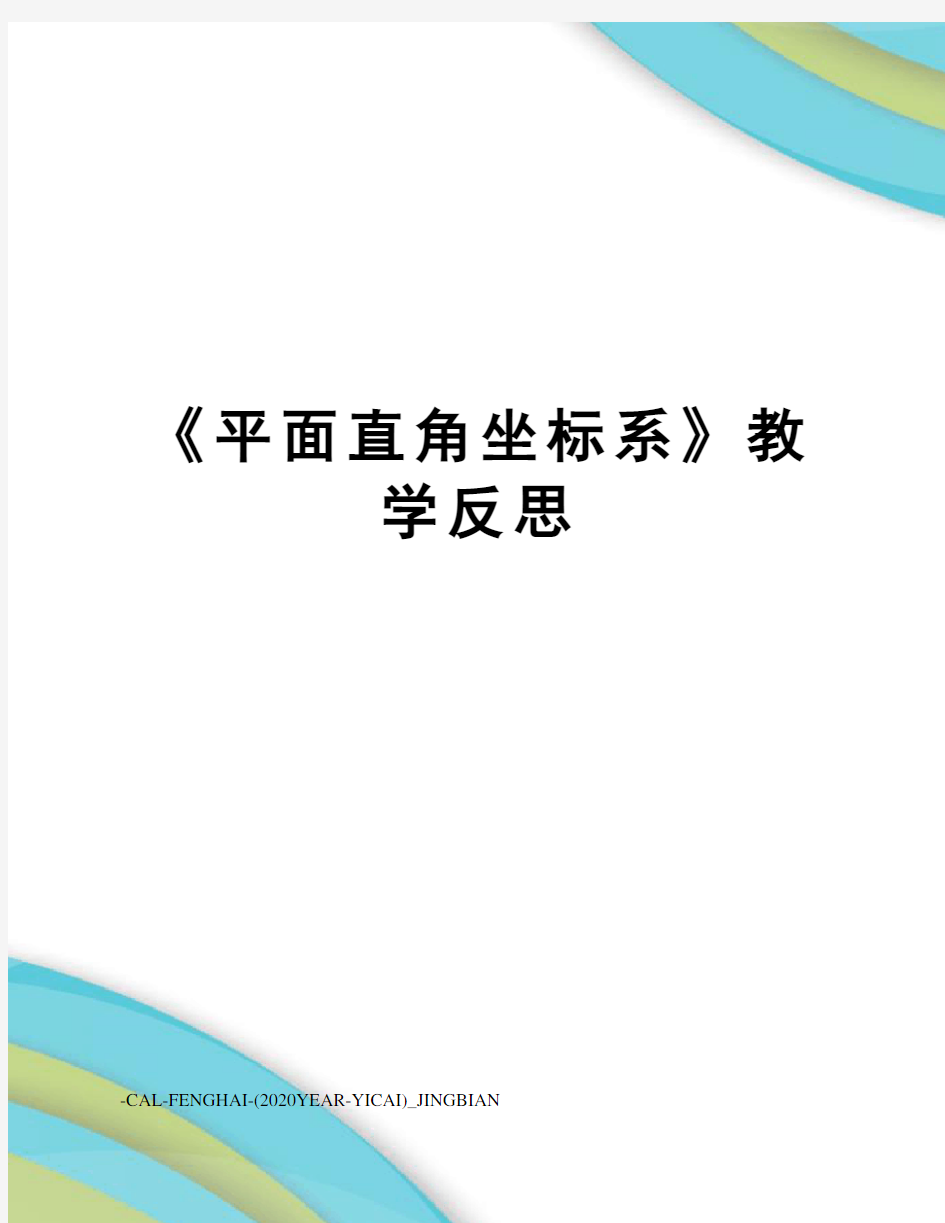 《平面直角坐标系》教学反思

-CAL-FENGHAI-(2020YEAR-YICAI)_JINGBIAN